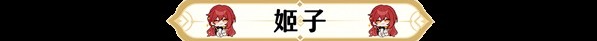 姬子